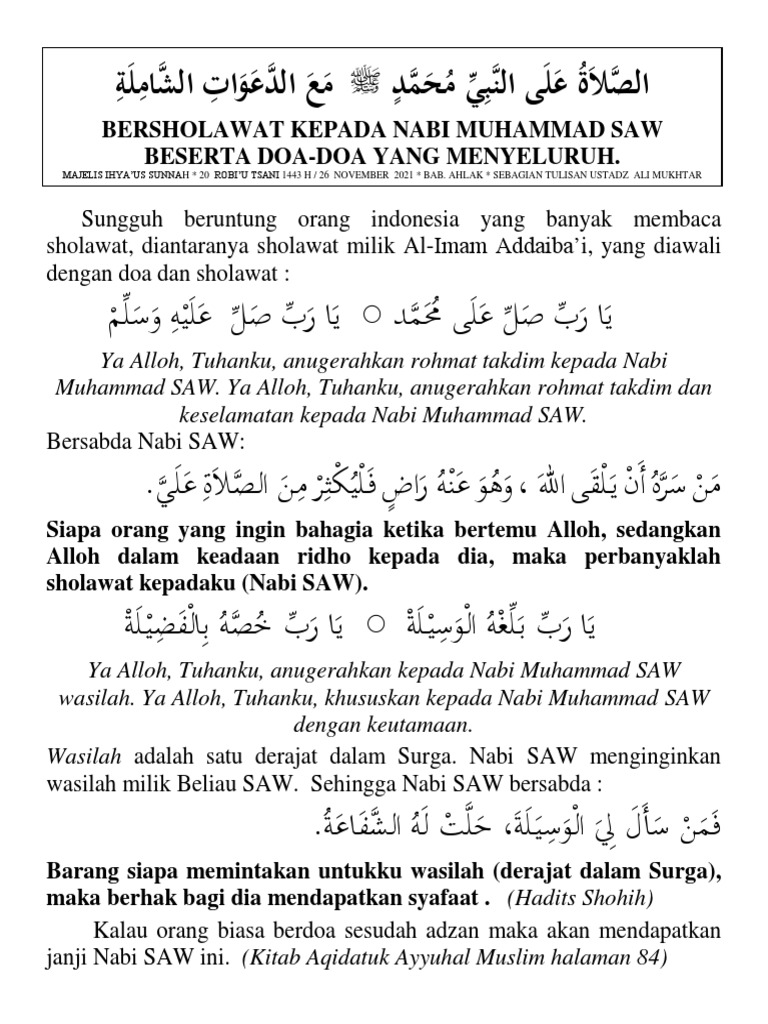 الصَّلاَةُ عَلَى النَّبِيِّ مُحَمَّدٍ ﷺ مَعَ الدَّعَوَاتِ الشَّامِلَةِ

BERSHOLAWAT KEPADA NABI MUHAMMAD SAW BESERTA DOA-DOA YANG MENYELURUH.

MAJELIS IHYA'US SUNNAH * 20 ROBI'U TSANI 1443 H / 26 NOVEMBER 2021 * BAB. AHLAK * SEBAGIAN TULISAN USTADZ ALI MUKHTAR

Sungguh beruntung orang indonesia yang banyak membaca sholawat, diantaranya sholawat milik Al-Imam Addaiba'i, yang diawali dengan doa dan sholawat :

يَا رَبِّ صَلِّ عَلَى مُحَمَّد ○ يَا رَبِّ صَلِّ عَلَيْهِ وَسَلِّمْ

Ya Alloh, Tuhanku, anugerahkan rohmat takdim kepada Nabi Muhammad SAW. Ya Alloh, Tuhanku, anugerahkan rohmat takdim dan keselamatan kepada Nabi Muhammad SAW.

Bersabda Nabi SAW:

مَنْ سَرَّهُ أَنْ يَلْقَى اللهَ ، وَهُوَ عَنْهُ رَاضٍ فَلْيُكْثِرْ مِنَ الصَّلاَةِ عَلَيَّ.

Siapa orang yang ingin bahagia ketika bertemu Alloh, sedangkan Alloh dalam keadaan ridho kepada dia, maka perbanyaklah sholawat kepadaku (Nabi SAW).

يَا رَبِّ بَلِّغْهُ الْوَسِيْلَةْ ○ يَا رَبِّ خُصَّهُ بِالْفَضِيْلَةْ

Ya Alloh, Tuhanku, anugerahkan kepada Nabi Muhammad SAW wasilah. Ya Alloh, Tuhanku, khususkan kepada Nabi Muhammad SAW dengan keutamaan.

Wasilah adalah satu derajat dalam Surga. Nabi SAW menginginkan wasilah milik Beliau SAW. Sehingga Nabi SAW bersabda :

فَمَنْ سَأَلَ لِيَ الْوَسِيلَةَ، حَلَّتْ لَهُ الشَّفَاعَةُ.

Barang siapa memintakan untukku wasilah (derajat dalam Surga), maka berhak bagi dia mendapatkan syafaat . (Hadits Shohih)

Kalau orang biasa berdoa sesudah adzan maka akan mendapatkan janji Nabi SAW ini. (Kitab Aqidatuk Ayyuhal Muslim halaman 84)